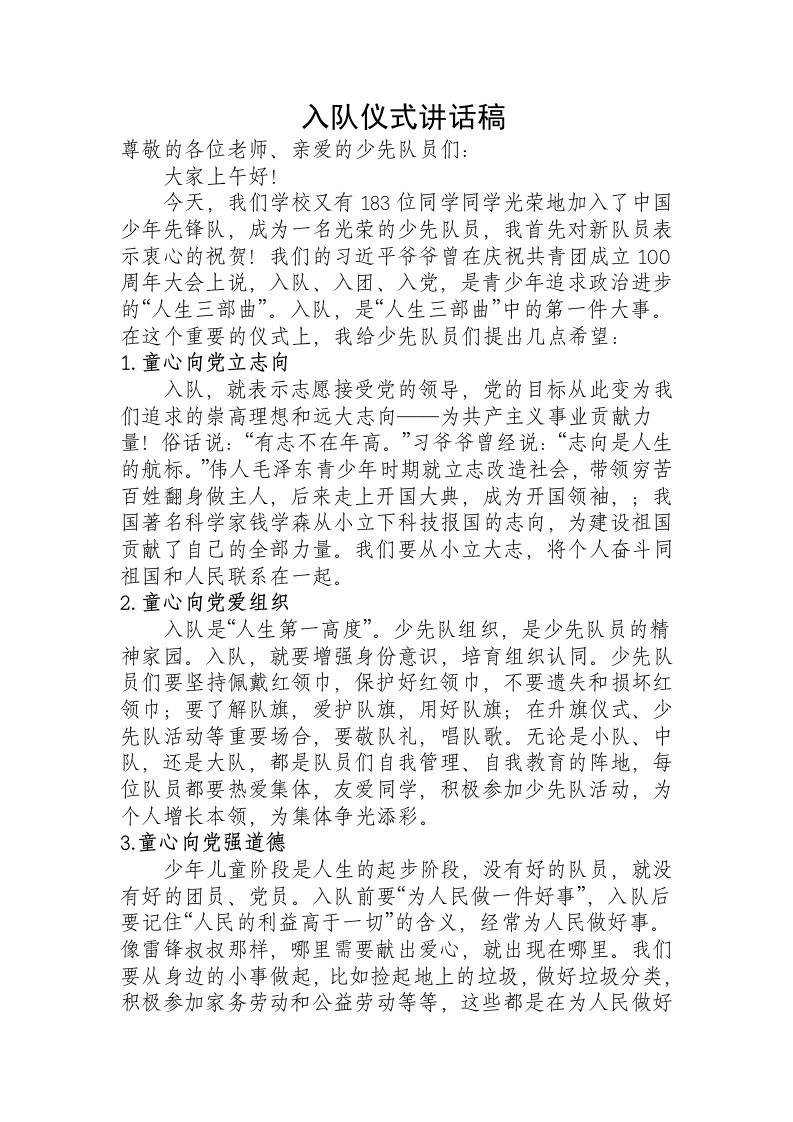 入队仪式讲话稿

尊敬的各位老师、亲爱的少先队员们：

大家上午好!

今天，我们学校又有183位同学同学光荣地加入了中国少年先锋队，成为一名光荣的少先队员，我首先对新队员表示衷心的祝贺！我们的习近平爷爷曾在庆祝共青团成立100周年大会上说，入队、入团、入党，是青少年追求政治进步的“人生三部曲”。入队，是“人生三部曲”中的第一件大事。在这个重要的仪式上，我给少先队员们提出几点希望：

1.童心向党立志向

入队，就表示志愿接受党的领导，党的目标从此变为我们追求的崇高理想和远大志向——为共产主义事业贡献力量！俗话说：“有志不在年高。”习爷爷曾经说：“志向是人生的航标。”伟人毛泽东青少年时期就立志改造社会，带领穷苦百姓翻身做主人，后来走上开国大典，成为开国领袖，；我国著名科学家钱学森从小立下科技报国的志向，为建设祖国贡献了自己的全部力量。我们要从小立大志，将个人奋斗同祖国和人民联系在一起。

2.童心向党爱组织

入队是“人生第一高度”。少先队组织，是少先队员的精神家园。入队，就要增强身份意识，培育组织认同。少先队员们要坚持佩戴红领巾，保护好红领巾，不要遗失和损坏红领巾；要了解队旗，爱护队旗，用好队旗；在升旗仪式、少先队活动等重要场合，要敬队礼，唱队歌。无论是小队、中队，还是大队，都是队员们自我管理、自我教育的阵地，每位队员都要热爱集体，友爱同学，积极参加少先队活动，为个人增长本领，为集体争光添彩。

3.童心向党强道德

少年儿童阶段是人生的起步阶段，没有好的队员，就没有好的团员、党员。入队前要“为人民做一件好事”，入队后要记住“人民的利益高于一切”的含义，经常为人民做好事。像雷锋叔叔那样，哪里需要献出爱心，就出现在哪里。我们要从身边的小事做起，比如捡起地上的垃圾，做好垃圾分类，积极参加家务劳动和公益劳动等等，这些都是在为人民做好